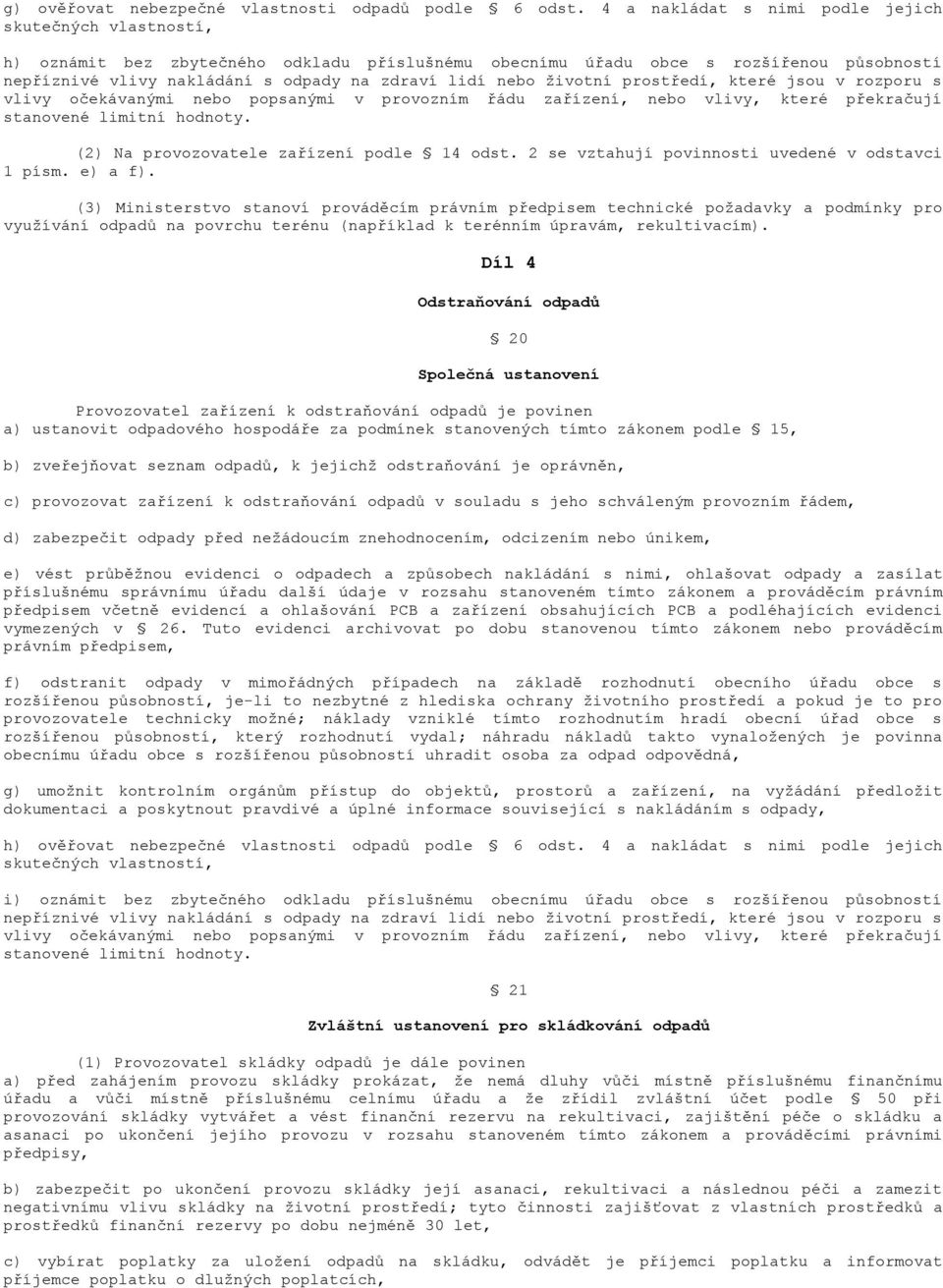 g) ověřovat nebezpečné vlastnosti odpadů podle § 6 odst. 4 a nakládat s nimi podle jejich skutečných vlastností,

h) oznámit bez zbytečného odkladu příslušnému obecnímu úřadu obce s rozšířenou působností nepříznivé vlivy nakládání s odpady na zdraví lidí nebo životní prostředí, které jsou v rozporu s vlivy očekávanými nebo popsanými v provozním řádu zařízení, nebo vlivy, které překračují stanovené limitní hodnoty.

(2) Na provozovatele zařízení podle § 14 odst. 2 se vztahují povinnosti uvedené v odstavci 1 písm. e) a f).

(3) Ministerstvo stanoví prováděcím právním předpisem technické požadavky a podmínky pro využívání odpadů na povrchu terénu (například k terénním úpravám, rekultivacím).

Díl 4

Odstraňování odpadů

§ 20

Společná ustanovení

Provozovatel zařízení k odstraňování odpadů je povinen
a) ustanovit odpadového hospodáře za podmínek stanovených tímto zákonem podle § 15,

b) zveřejňovat seznam odpadů, k jejichž odstraňování je oprávněn,

c) provozovat zařízení k odstraňování odpadů v souladu s jeho schváleným provozním řádem,

d) zabezpečit odpady před nežádoucím znehodnocením, odcizením nebo únikem,

e) vést průběžnou evidenci o odpadech a způsobech nakládání s nimi, ohlašovat odpady a zasílat příslušnému správnímu úřadu další údaje v rozsahu stanoveném tímto zákonem a prováděcím právním předpisem včetně evidencí a ohlašování PCB a zařízení obsahujících PCB a podléhajících evidenci vymezených v § 26. Tuto evidenci archivovat po dobu stanovenou tímto zákonem nebo prováděcím právním předpisem,

f) odstranit odpady v mimořádných případech na základě rozhodnutí obecního úřadu obce s rozšířenou působností, je-li to nezbytné z hlediska ochrany životního prostředí a pokud je to pro provozovatele technicky možné; náklady vzniklé tímto rozhodnutím hradí obecní úřad obce s rozšířenou působností, který rozhodnutí vydal; náhradu nákladů takto vynaložených je povinna obecnímu úřadu obce s rozšířenou působností uhradit osoba za odpad odpovědná,

g) umožnit kontrolním orgánům přístup do objektů, prostorů a zařízení, na vyžádání předložit dokumentaci a poskytnout pravdivé a úplné informace související s nakládáním s odpady,

h) ověřovat nebezpečné vlastnosti odpadů podle § 6 odst. 4 a nakládat s nimi podle jejich skutečných vlastností,

i) oznámit bez zbytečného odkladu příslušnému obecnímu úřadu obce s rozšířenou působností nepříznivé vlivy nakládání s odpady na zdraví lidí nebo životní prostředí, které jsou v rozporu s vlivy očekávanými nebo popsanými v provozním řádu zařízení, nebo vlivy, které překračují stanovené limitní hodnoty.

§ 21

Zvláštní ustanovení pro skládkování odpadů

(1) Provozovatel skládky odpadů je dále povinen
a) před zahájením provozu skládky prokázat, že nemá dluhy vůči místně příslušnému finančnímu úřadu a vůči místně příslušnému celnímu úřadu a že zřídil zvláštní účet podle § 50 při provozování skládky vytvářet a vést finanční rezervu na rekultivaci, zajištění péče o skládku a asanaci po ukončení jejího provozu v rozsahu stanoveném tímto zákonem a prováděcími právními předpisy,

b) zabezpečit po ukončení provozu skládky její asanaci, rekultivaci a následnou péči a zamezit negativnímu vlivu skládky na životní prostředí; tyto činnosti zajišťovat z vlastních prostředků a prostředků finanční rezervy po dobu nejméně 30 let,

c) vybírat poplatky za uložení odpadů na skládku, odvádět je příjemci poplatku a informovat příjemce poplatku o dlužných poplatcích,